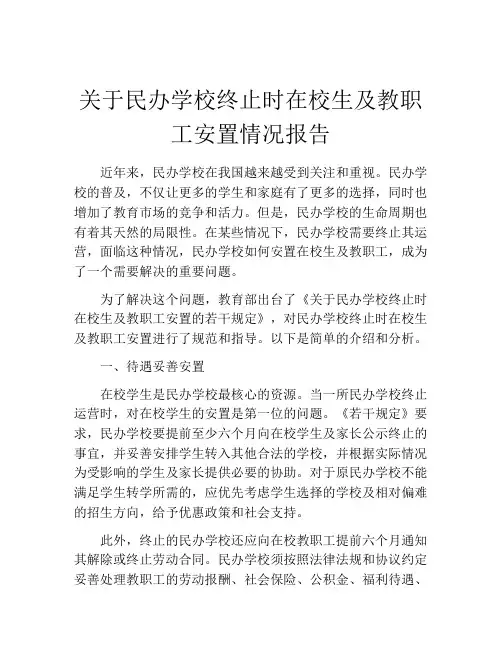 关于民办学校终止时在校生及教职工安置情况报告

近年来，民办学校在我国越来越受到关注和重视。民办学校的普及，不仅让更多的学生和家庭有了更多的选择，同时也增加了教育市场的竞争和活力。但是，民办学校的生命周期也有着其天然的局限性。在某些情况下，民办学校需要终止其运营，面临这种情况，民办学校如何安置在校生及教职工，成为了一个需要解决的重要问题。

为了解决这个问题，教育部出台了《关于民办学校终止时在校生及教职工安置的若干规定》，对民办学校终止时在校生及教职工安置进行了规范和指导。以下是简单的介绍和分析。

一、待遇妥善安置

在校学生是民办学校最核心的资源。当一所民办学校终止运营时，对在校学生的安置是第一位的问题。《若干规定》要求，民办学校要提前至少六个月向在校学生及家长公示终止的事宜，并妥善安排学生转入其他合法的学校，并根据实际情况为受影响的学生及家长提供必要的协助。对于原民办学校不能满足学生转学所需的，应优先考虑学生选择的学校及相对偏难的招生方向，给予优惠政策和社会支持。

此外，终止的民办学校还应向在校教职工提前六个月通知其解除或终止劳动合同。民办学校须按照法律法规和协议约定妥善处理教职工的劳动报酬、社会保险、公积金、福利待遇、